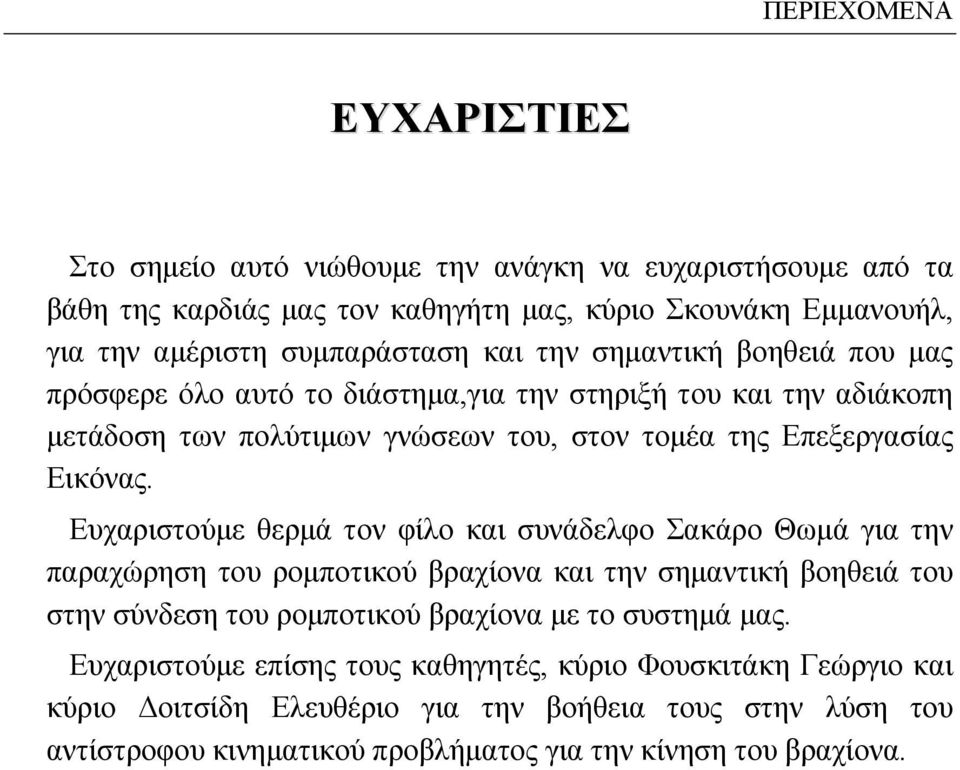 ΠΕΡΙΕΧΟΜΕΝΑ

ΕΥΧΑΡΙΣΤΙΕΣ

Στο σημείο αυτό νιώθουμε την ανάγκη να ευχαριστήσουμε από τα βάθη της καρδιάς μας τον καθηγήτη μας, κύριο Σκουνάκη Εμμανουήλ, για την αμέριστη συμπαράσταση και την σημαντική βοηθειά που μας πρόσφερε όλο αυτό το διάστημα,για την στηριξή του και την αδιάκοπη μετάδοση των πολύτιμων γνώσεων του, στον τομέα της Επεξεργασίας Εικόνας.

Ευχαριστούμε θερμά τον φίλο και συνάδελφο Σακάρο Θωμά για την παραχώρηση του ρομποτικού βραχίονα και την σημαντική βοηθειά του στην σύνδεση του ρομποτικού βραχίονα με το συστημά μας.

Ευχαριστούμε επίσης τους καθηγητές, κύριο Φουσκιτάκη Γεώργιο και κύριο Δοιτσίδη Ελευθέριο για την βοήθεια τους στην λύση του αντίστροφου κινηματικού προβλήματος για την κίνηση του βραχίονα.